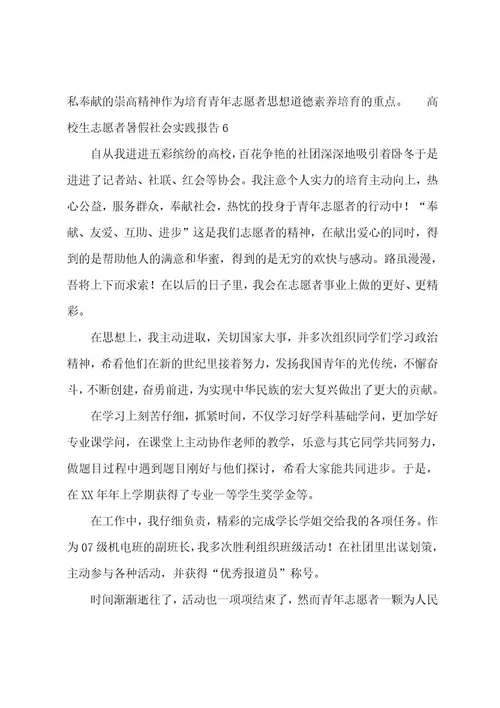 私奉献的崇高精神作为培育青年志愿者思想道德素养培育的重点。　　高校生志愿者暑假社会实践报告 6

自从我进进五彩缤纷的高校，百花争艳的社团深深地吸引着卧冬于是进进了记者站、社联、红会等协会。我注意个人实力的培育主动向上，热心公益，服务群众，奉献社会，热忱的投身于青年志愿者的行动中！“奉献、友爱、互助、进步”这是我们志愿者的精神，在献出爱心的同时，得到的是帮助他人的满意和华蜜，得到的是无穷的欢快与感动。路虽漫漫，吾将上下而求索！在以后的日子里，我会在志愿者事业上做的更好、更精彩。

在思想上，我主动进取，关切国家大事，并多次组织同学们学习政治精神，希看他们在新的世纪里接着努力，发扬我国青年的光传统，不懈奋斗，不断创建，奋勇前进，为实现中华民族的宏大复兴做出了更大的贡献。

在学习上刻苦仔细，抓紧时间，不仅学习好学科基础学问，更加学好专业课学问，在课堂上主动协作老师的教学，乐意与其它同学共同努力，做题目过程中遇到题目刚好与他们探讨，希看大家能共同进步。于是，在 XX 年年上学期获得了专业一等学生奖学金等。

在工作中，我仔细负责，精彩的完成学长学姐交给我的各项任务。作为 07 级机电班的副班长，我多次胜利组织班级活动！在社团里出谋划策，主动参与各种活动，并获得“优秀报道员”称号。

时间渐渐逝往了，活动也一项项结束了，然而青年志愿者一颗为人民